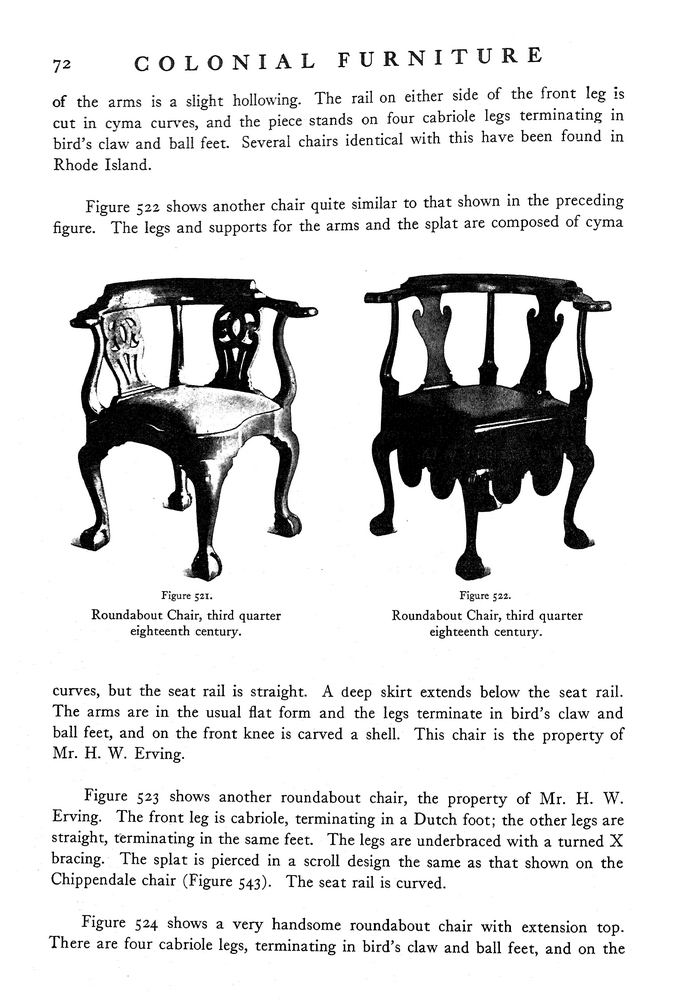 72 COLONIAL FURNITURE

of the arms is a slight hollowing. The rail on either side of the front leg is cut in cyma curves, and the piece stands on four cabriole legs terminating in bird's claw and ball feet. Several chairs identical with this have been found in Rhode Island.

Figure 522 shows another chair quite similar to that shown in the preceding figure. The legs and supports for the arms and the splat are composed of cyma

Figure 521.
Roundabout Chair, third quarter eighteenth century.

Figure 522.
Roundabout Chair, third quarter eighteenth century.

curves, but the seat rail is straight. A deep skirt extends below the seat rail. The arms are in the usual flat form and the legs terminate in bird's claw and ball feet, and on the front knee is carved a shell. This chair is the property of Mr. H. W. Erving.

Figure 523 shows another roundabout chair, the property of Mr. H. W. Erving. The front leg is cabriole, terminating in a Dutch foot; the other legs are straight, terminating in the same feet. The legs are underbraced with a turned X bracing. The splat is pierced in a scroll design the same as that shown on the Chippendale chair (Figure 543). The seat rail is curved.

Figure 524 shows a very handsome roundabout chair with extension top. There are four cabriole legs, terminating in bird's claw and ball feet, and on the